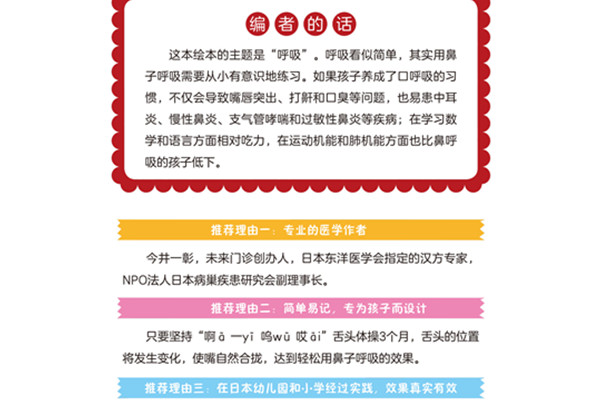 编者的话

这本绘本的主题是“呼吸”。呼吸看似简单，其实用鼻子呼吸需要从小有意识地练习。如果孩子养成了口呼吸的习惯，不仅会导致嘴唇突出、打鼾和口臭等问题，也易患中耳炎、慢性鼻炎、支气管哮喘和过敏性鼻炎等疾病；在学习数学和语言方面相对吃力，在运动机能和肺机能方面也比鼻呼吸的孩子低下。

推荐理由一：专业的医学作者

今井一彰，未来门诊创办人，日本东洋医学会指定的汉方专家，NPO法人日本病巢疾患研究会副理事长。

推荐理由二：简单易记，专为孩子而设计

只要坚持“啊ā 一yī 呜wū 哎āi”舌头体操3个月，舌头的位置将发生变化，使嘴自然合拢，达到轻松用鼻子呼吸的效果。

推荐理由三：在日本幼儿园和小学经过实践，效果真实有效